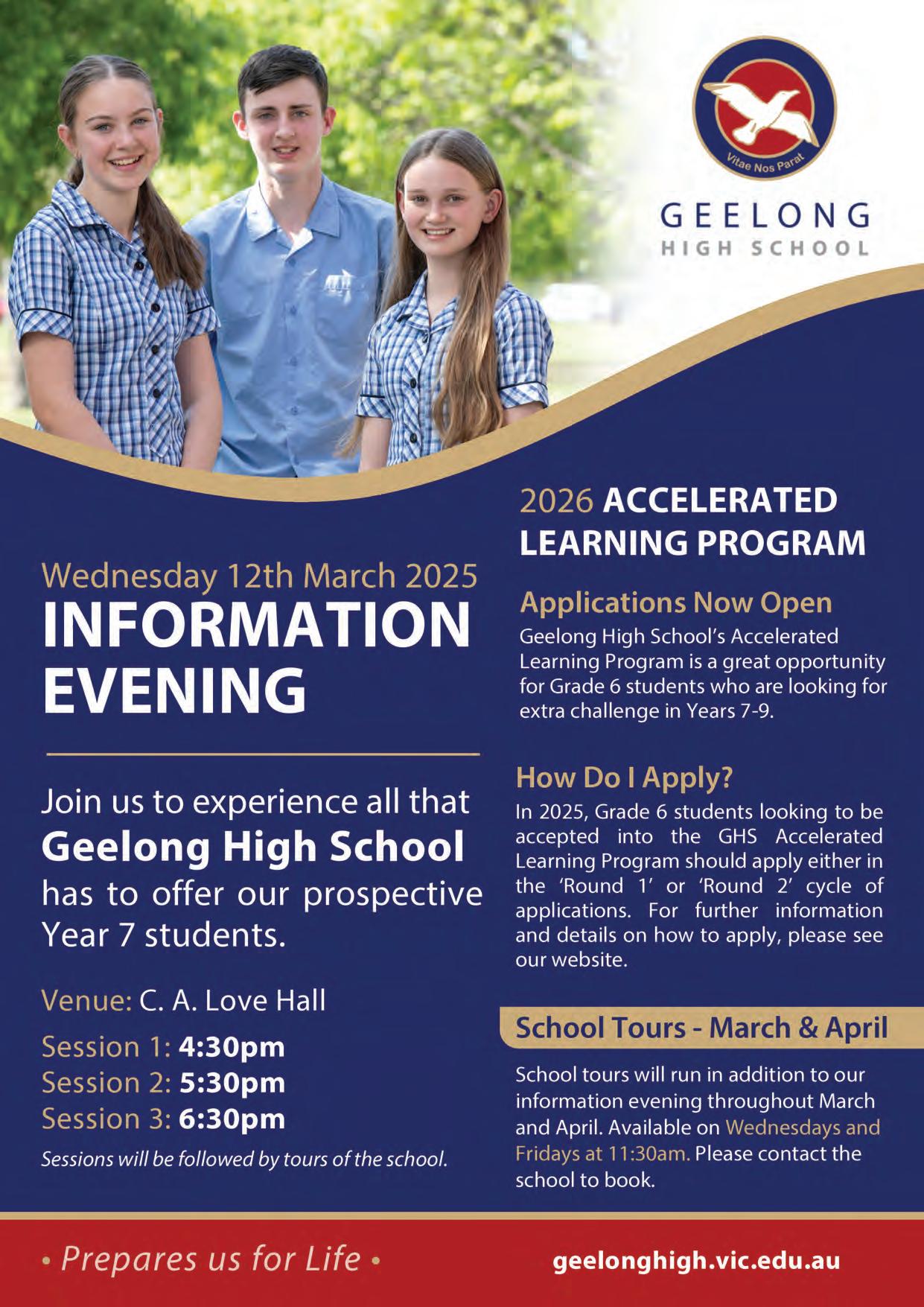 Vitae Nos Parat

GEELONG
HIGH SCHOOL

Wednesday 12th March 2025
INFORMATION EVENING

Join us to experience all that Geelong High School has to offer our prospective Year 7 students.

Venue: C. A. Love Hall

Session 1: 4:30pm
Session 2: 5:30pm
Session 3: 6:30pm

Sessions will be followed by tours of the school.

2026 ACCELERATED LEARNING PROGRAM

Applications Now Open

Geelong High School's Accelerated Learning Program is a great opportunity for Grade 6 students who are looking for extra challenge in Years 7-9.

How Do I Apply?

In 2025, Grade 6 students looking to be accepted into the GHS Accelerated Learning Program should apply either in the 'Round 1' or 'Round 2' cycle of applications. For further information and details on how to apply, please see our website.

School Tours - March & April

School tours will run in addition to our information evening throughout March and April. Available on Wednesdays and Fridays at 11:30am. Please contact the school to book.

• Prepares us for Life •

geelonghigh.vic.edu.au